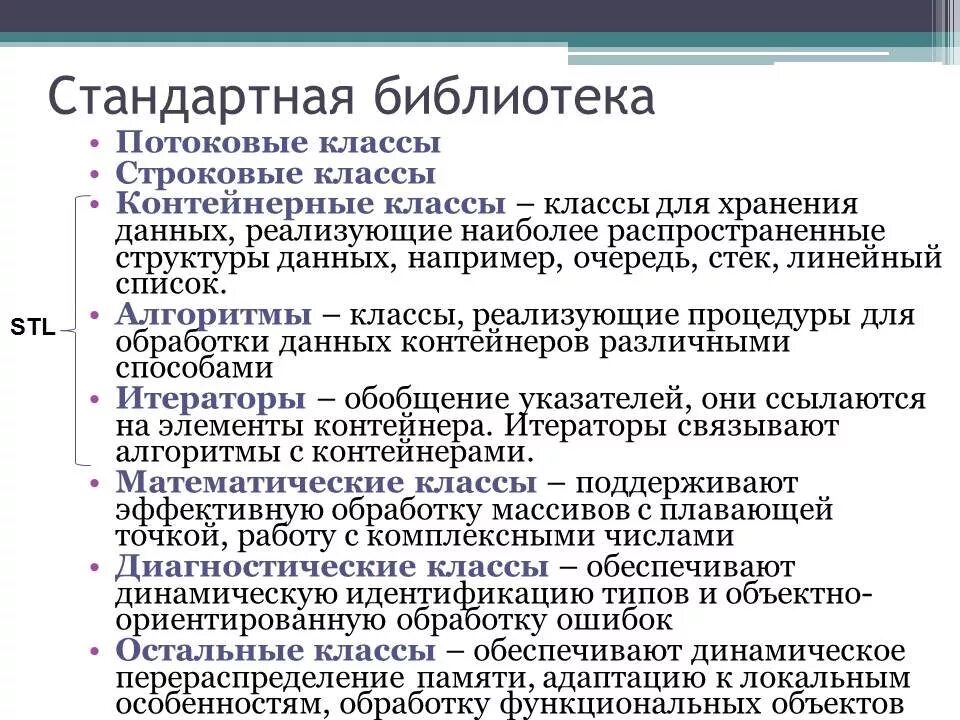 Стандартная библиотека

• Потоковые классы
• Строковые классы
• Контейнерные классы – классы для хранения данных, реализующие наиболее распространенные структуры данных, например, очередь, стек, линейный список.
• Алгоритмы – классы, реализующие процедуры для обработки данных контейнеров различными способами
• Итераторы – обобщение указателей, они ссылаются на элементы контейнера. Итераторы связывают алгоритмы с контейнерами.
• Математические классы – поддерживают эффективную обработку массивов с плавающей точкой, работу с комплексными числами
• Диагностические классы – обеспечивают динамическую идентификацию типов и объектно-ориентированную обработку ошибок
• Остальные классы – обеспечивают динамическое перераспределение памяти, адаптацию к локальным особенностям, обработку функциональных объектов

STL